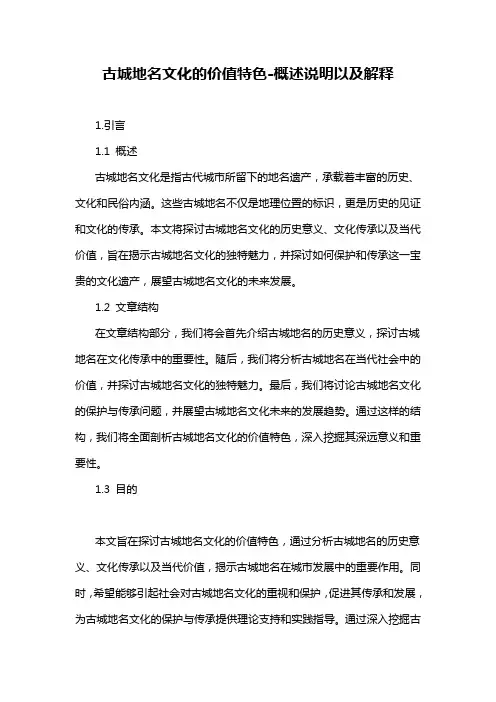 古城地名文化的价值特色-概述说明以及解释

1.引言

1.1 概述

古城地名文化是指古代城市所留下的地名遗产，承载着丰富的历史、文化和民俗内涵。这些古城地名不仅是地理位置的标识，更是历史的见证和文化的传承。本文将探讨古城地名文化的历史意义、文化传承以及当代价值，旨在揭示古城地名文化的独特魅力，并探讨如何保护和传承这一宝贵的文化遗产，展望古城地名文化的未来发展。

1.2 文章结构

在文章结构部分，我们将会首先介绍古城地名的历史意义，探讨古城地名在文化传承中的重要性。随后，我们将分析古城地名在当代社会中的价值，并探讨古城地名文化的独特魅力。最后，我们将讨论古城地名文化的保护与传承问题，并展望古城地名文化未来的发展趋势。通过这样的结构，我们将全面剖析古城地名文化的价值特色，深入挖掘其深远意义和重要性。

1.3 目的

本文旨在探讨古城地名文化的价值特色，通过分析古城地名的历史意义、文化传承以及当代价值，揭示古城地名在城市发展中的重要作用。同时，希望能够引起社会对古城地名文化的重视和保护，促进其传承和发展，为古城地名文化的保护与传承提供理论支持和实践指导。通过深入挖掘古